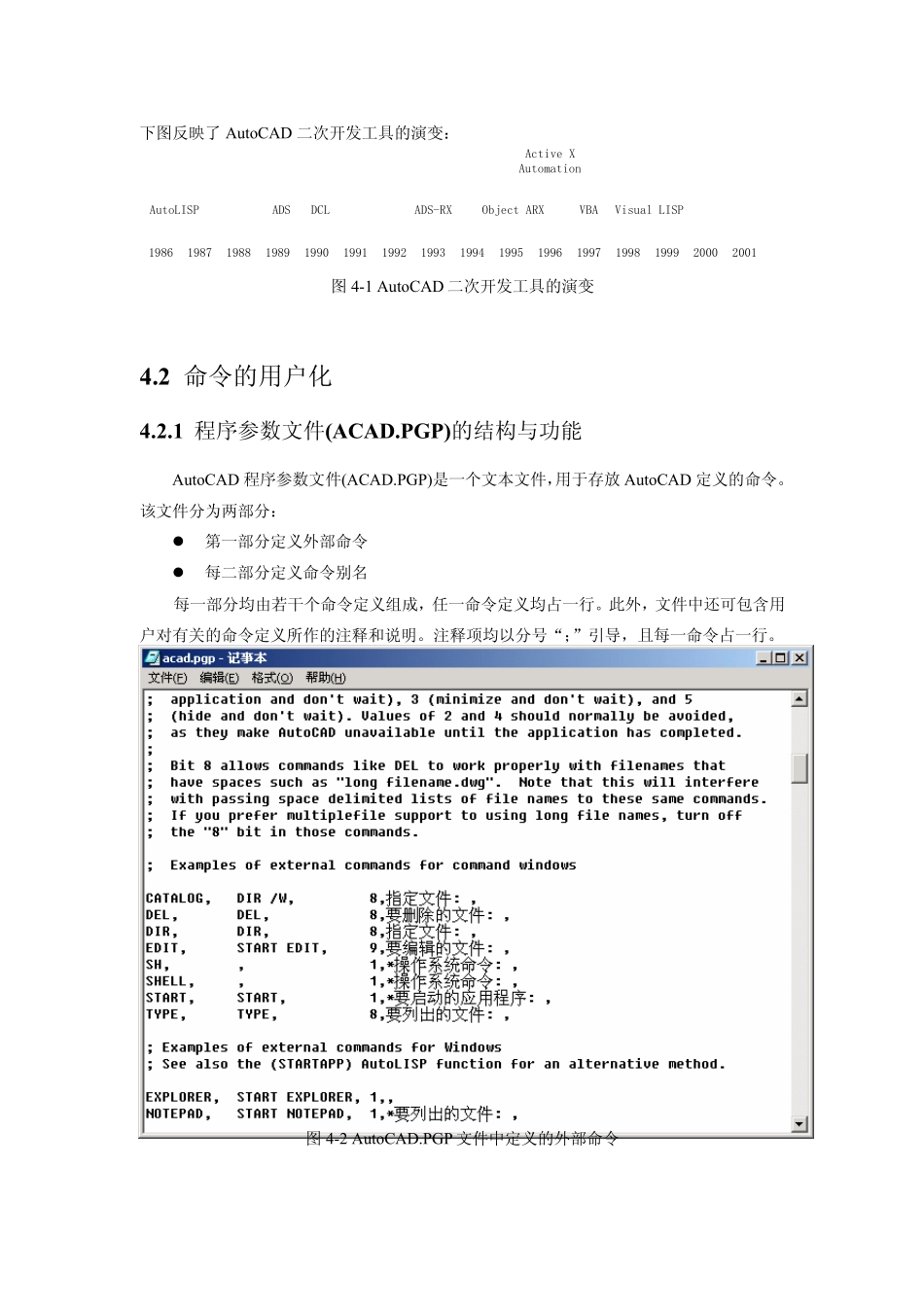 下图反映了 AutoCAD 二次开发工具的演变：

Active X
Automation

AutoLISP ADS DCL ADS-RX Object ARX VBA Visual LISP

1986 1987 1988 1989 1990 1991 1992 1993 1994 1995 1996 1997 1998 1999 2000 2001

图 4-1 AutoCAD 二次开发工具的演变

4.2 命令的用户化

4.2.1 程序参数文件(ACAD.PGP)的结构与功能

AutoCAD 程序参数文件(ACAD.PGP)是一个文本文件，用于存放 AutoCAD 定义的命令。该文件分为两部分：

● 第一部分定义外部命令

● 每二部分定义命令别名

每一部分均由若干个命令定义组成，任一命令定义均占一行。此外，文件中还可包含用户对有关的命令定义所作的注释和说明。注释项均以分号“;”引导，且每一命令占一行。

acad.pgp - 记事本
文件(F) 编辑(E) 格式(O) 帮助(H)

; application and don't wait), 3 (minimize and don't wait), and 5
; (hide and don't wait). Values of 2 and 4 should normally be avoided,
; as they make AutoCAD unavailable until the application has completed.
;
; Bit 8 allows commands like DEL to work properly with filenames that
; have spaces such as "long filename.dwg". Note that this will interfere
; with passing space delimited lists of file names to these same commands.
; If you prefer multiplefile support to using long file names, turn off
; the "8" bit in those commands.

; Examples of external commands for command windows

CATALOG, DIR /W, 8,指定文件: ,
DEL, DEL, 8,要删除的文件: ,
DIR, DIR, 8,指定文件: ,
EDIT, START EDIT, 9,要编辑的文件: ,
SH, , 1,*操作系统命令: ,
SHELL, , 1,*操作系统命令: ,
START, START, 1,*要启动的应用程序: ,
TYPE, TYPE, 8,要列出的文件: ,

; Examples of external commands for Windows
; See also the (STARTAPP) AutoLISP function for an alternative method.

EXPLORER, START EXPLORER, 1,,
NOTEPAD, START NOTEPAD, 1,*要列出的文件: ,

图 4-2 AutoCAD.PGP 文件中定义的外部命令